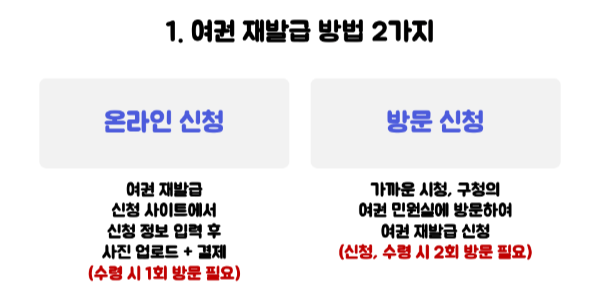 1. 여권 재발급 방법 2가지

온라인 신청

여권 재발급
신청 사이트에서
신청 정보 입력 후
사진 업로드 + 결제
(수령 시 1회 방문 필요)

방문 신청

가까운 시청, 구청의
여권 민원실에 방문하여
여권 재발급 신청
(신청, 수령 시 2회 방문 필요)